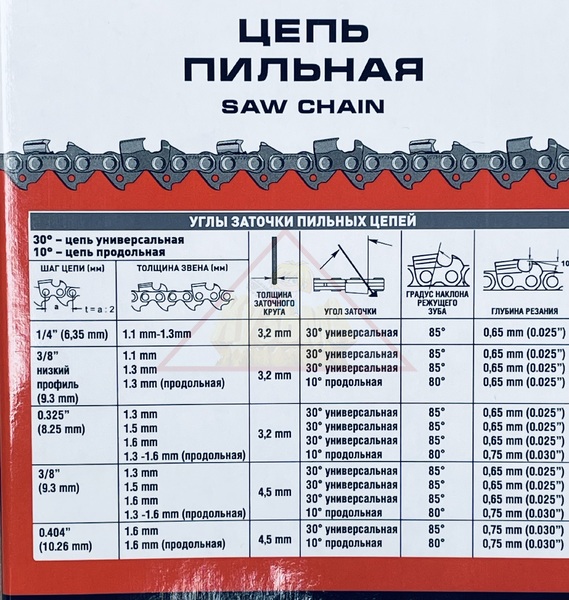 ЦЕПЬ
ПИЛЬНАЯ
SAW CHAIN

УГЛЫ ЗАТОЧКИ ПИЛЬНЫХ ЦЕПЕЙ

30° – цепь универсальная
10° – цепь продольная

| ШАГ ЦЕПИ (мм) a t = a : 2 | ТОЛЩИНА ЗВЕНА (мм) | ТОЛЩИНА ЗАТОЧНОГО КРУГА | УГОЛ ЗАТОЧКИ | ГРАДУС НАКЛОНА РЕЖУЩЕГО ЗУБА | ГЛУБИНА РЕЗАНИЯ |
|---|---|---|---|---|---|
| 1/4" (6,35 mm) | 1.1 mm-1.3mm | 3,2 mm | 30° универсальная | 85° | 0,65 mm (0.025") |
| 3/8" низкий профиль (9.3 mm) | 1.1 mm 1.3 mm 1.3 mm (продольная) | 3,2 mm | 30° универсальная 30° универсальная 10° продольная | 85° 85° 80° | 0,65 mm (0.025") 0,65 mm (0.025") 0,65 mm (0.025") |
| 0.325" (8.25 mm) | 1.3 mm 1.5 mm 1.6 mm 1.3 -1.6 mm (продольная) | 3,2 mm | 30° универсальная 30° универсальная 30° универсальная 10° продольная | 85° 85° 85° 80° | 0,65 mm (0.025") 0,65 mm (0.025") 0,65 mm (0.025") 0,75 mm (0.030") |
| 3/8" (9.3 mm) | 1.3 mm 1.5 mm 1.6 mm 1.3 -1.6 mm (продольная) | 4,5 mm | 30° универсальная 30° универсальная 30° универсальная 10° продольная | 85° 85° 85° 80° | 0,65 mm (0.025") 0,65 mm (0.025") 0,65 mm (0.025") 0,75 mm (0.030") |
| 0.404" (10.26 mm) | 1.6 mm 1.6 mm (продольная) | 4,5 mm | 30° универсальная 10° продольная | 85° 80° | 0,75 mm (0.030") 0,75 mm (0.030") |